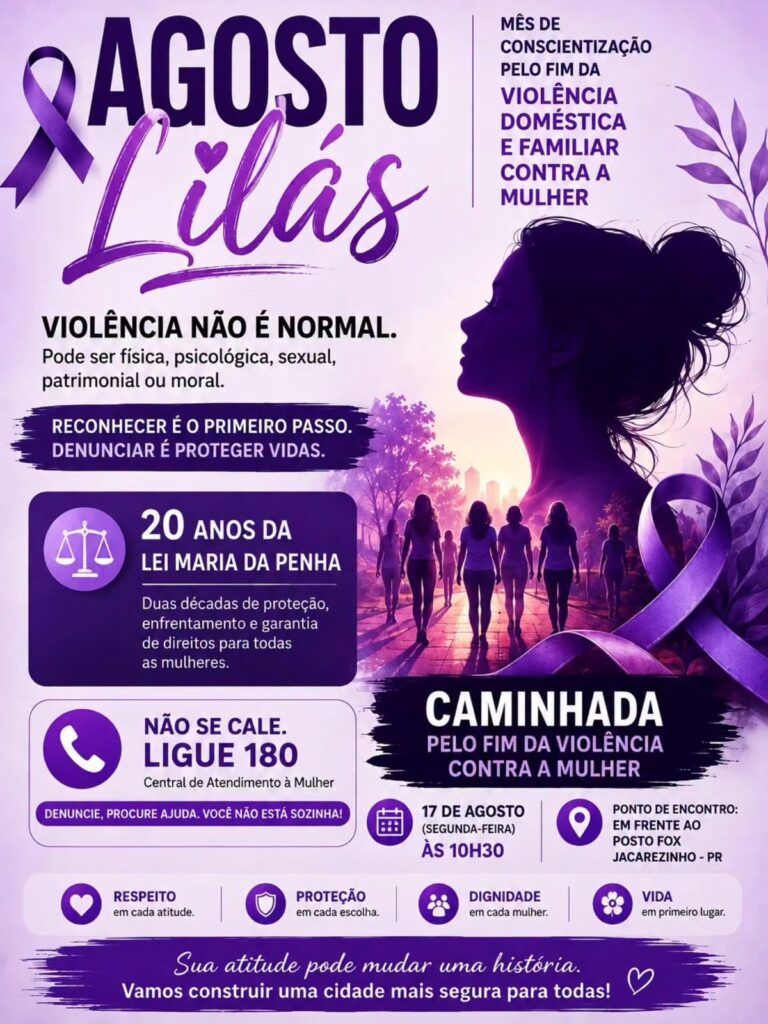 AGOSTO Lilás

MÊS DE CONSCIENTIZAÇÃO PELO FIM DA VIOLÊNCIA DOMÉSTICA E FAMILIAR CONTRA A MULHER

VIOLÊNCIA NÃO É NORMAL.
Pode ser física, psicológica, sexual, patrimonial ou moral.

RECONHECER É O PRIMEIRO PASSO.
DENUNCIAR É PROTEGER VIDAS.

20 ANOS DA LEI MARIA DA PENHA
Duas décadas de proteção, enfrentamento e garantia de direitos para todas as mulheres.

NÃO SE CALE.
LIGUE 180
Central de Atendimento à Mulher

DENUNCIE, PROCURE AJUDA. VOCÊ NÃO ESTÁ SOZINHA!

CAMINHADA
PELO FIM DA VIOLÊNCIA CONTRA A MULHER

17 DE AGOSTO
(SEGUNDA-FEIRA)
ÀS 10H30

PONTO DE ENCONTRO:
EM FRENTE AO POSTO FOX
JACAREZINHO - PR

RESPEITO
em cada atitude.

PROTEÇÃO
em cada escolha.

DIGNIDADE
em cada mulher.

VIDA
em primeiro lugar.

Sua atitude pode mudar uma história.
Vamos construir uma cidade mais segura para todas!